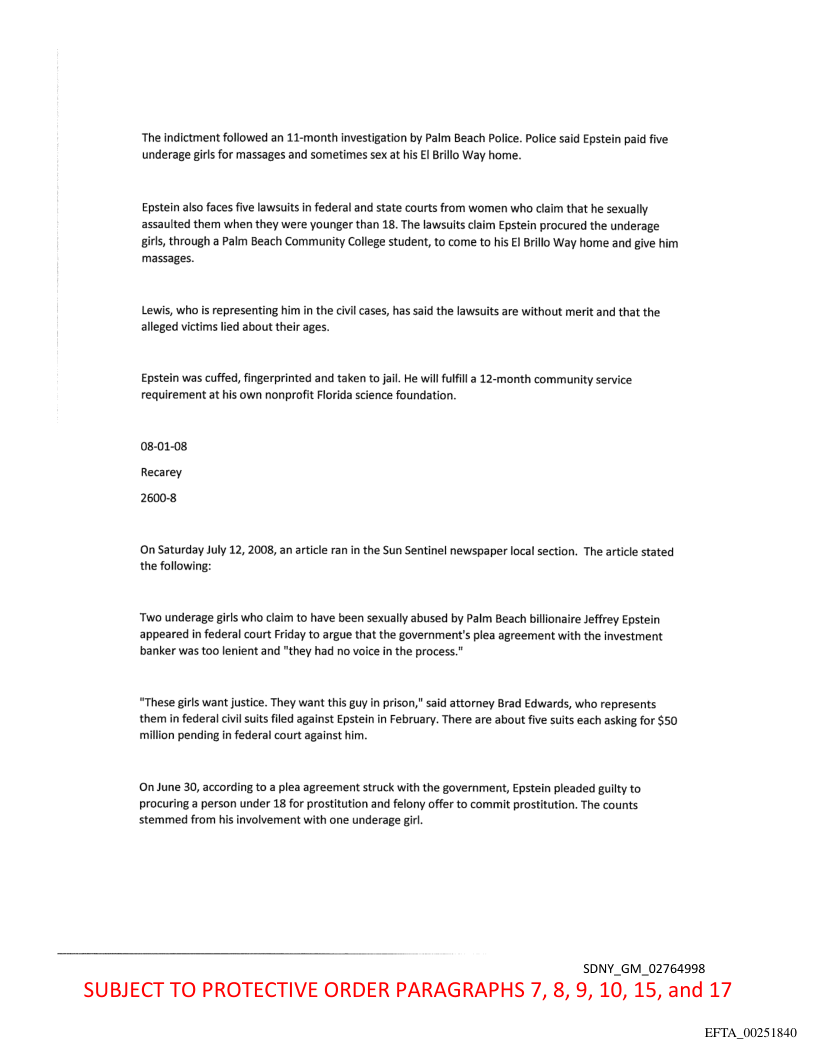 The indictment followed an 11-month investigation by Palm Beach Police. Police said Epstein paid five underage girls for massages and sometimes sex at his El Brillo Way home.

Epstein also faces five lawsuits in federal and state courts from women who claim that he sexually assaulted them when they were younger than 18. The lawsuits claim Epstein procured the underage girls, through a Palm Beach Community College student, to come to his El Brillo Way home and give him massages.

Lewis, who is representing him in the civil cases, has said the lawsuits are without merit and that the alleged victims lied about their ages.

Epstein was cuffed, fingerprinted and taken to jail. He will fulfill a 12-month community service requirement at his own nonprofit Florida science foundation.

08-01-08

Recarey

2600-8

On Saturday July 12, 2008, an article ran in the Sun Sentinel newspaper local section. The article stated the following:

Two underage girls who claim to have been sexually abused by Palm Beach billionaire Jeffrey Epstein appeared in federal court Friday to argue that the government's plea agreement with the investment banker was too lenient and "they had no voice in the process."

"These girls want justice. They want this guy in prison," said attorney Brad Edwards, who represents them in federal civil suits filed against Epstein in February. There are about five suits each asking for $50 million pending in federal court against him.

On June 30, according to a plea agreement struck with the government, Epstein pleaded guilty to procuring a person under 18 for prostitution and felony offer to commit prostitution. The counts stemmed from his involvement with one underage girl.

SDNY_GM_02764998

SUBJECT TO PROTECTIVE ORDER PARAGRAPHS 7, 8, 9, 10, 15, and 17

EFTA_00251840